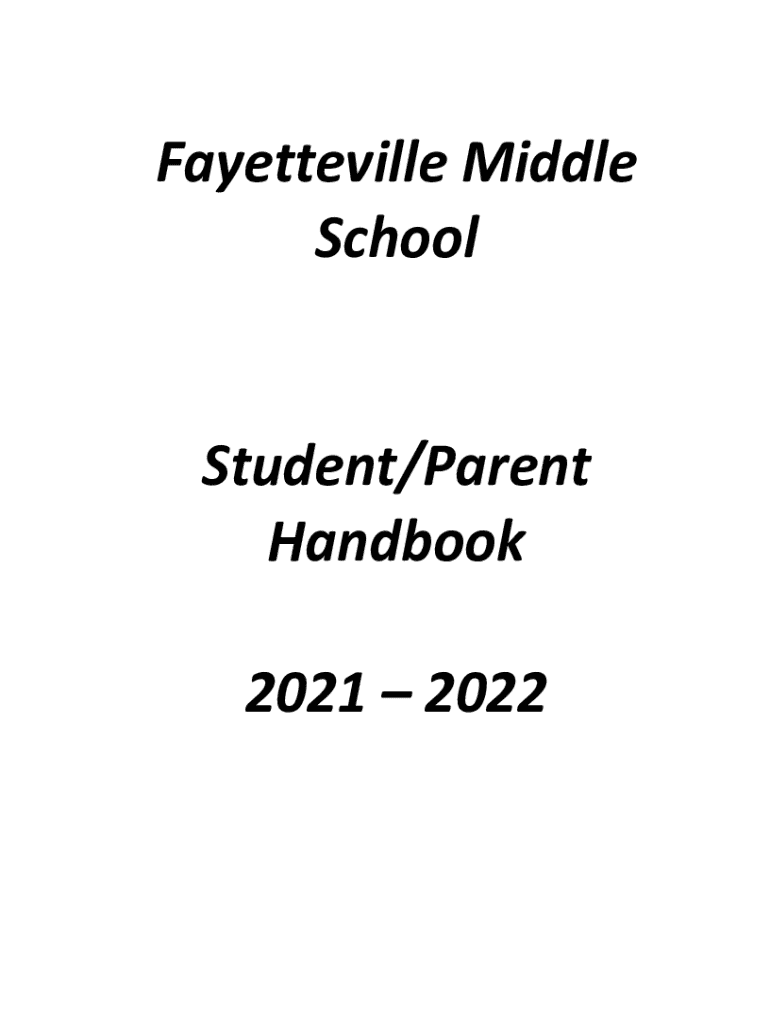 Fayetteville Middle School

Student/Parent Handbook

2021 – 2022